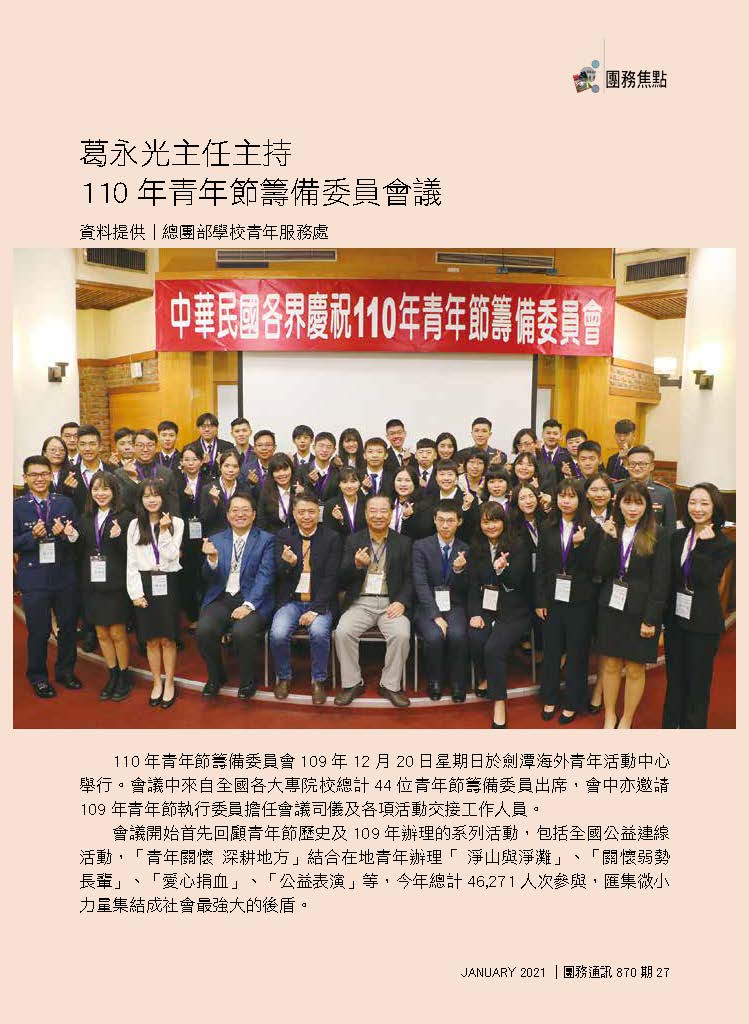 團務焦點

葛永光主任主持
110 年青年節籌備委員會議

資料提供｜總團部學校青年服務處

中華民國各界慶祝110年青年節籌備委員會

110 年青年節籌備委員會 109 年 12 月 20 日星期日於劍潭海外青年活動中心舉行。會議中來自全國各大專院校總計 44 位青年節籌備委員出席，會中亦邀請 109 年青年節執行委員擔任會議司儀及各項活動交接工作人員。

會議開始首先回顧青年節歷史及 109 年辦理的系列活動，包括全國公益連線活動，「青年關懷 深耕地方」結合在地青年辦理「 淨山與淨灘」、「關懷弱勢長輩」、「愛心捐血」、「公益表演」等，今年總計 46,271 人次參與，匯集微小力量集結成社會最強大的後盾。

JANUARY 2021 ｜團務通訊 870 期 27